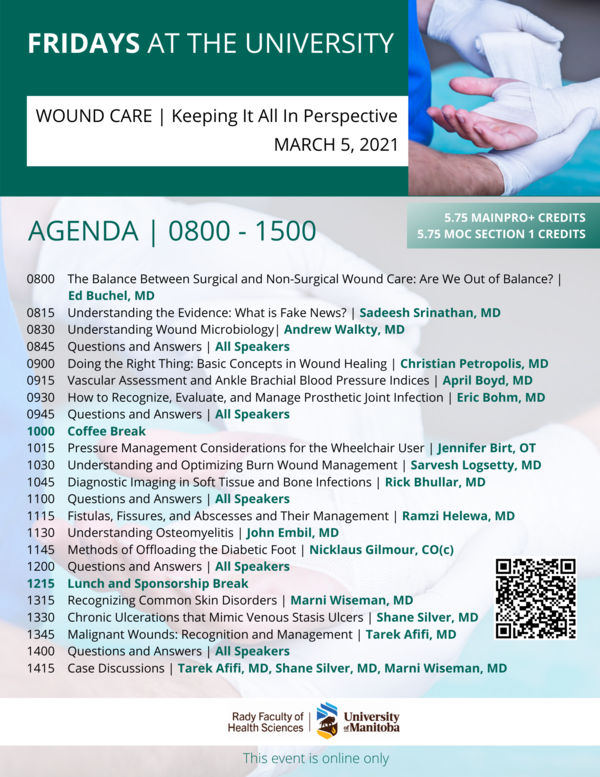 FRIDAYS AT THE UNIVERSITY

WOUND CARE | Keeping It All In Perspective
MARCH 5, 2021

AGENDA | 0800 - 1500

5.75 MAINPRO+ CREDITS
5.75 MOC SECTION 1 CREDITS

0800 The Balance Between Surgical and Non-Surgical Wound Care: Are We Out of Balance? | Ed Buchel, MD
0815 Understanding the Evidence: What is Fake News? | Sadeesh Srinathan, MD
0830 Understanding Wound Microbiology| Andrew Walkty, MD
0845 Questions and Answers | All Speakers
0900 Doing the Right Thing: Basic Concepts in Wound Healing | Christian Petropolis, MD
0915 Vascular Assessment and Ankle Brachial Blood Pressure Indices | April Boyd, MD
0930 How to Recognize, Evaluate, and Manage Prosthetic Joint Infection | Eric Bohm, MD
0945 Questions and Answers | All Speakers
1000 Coffee Break
1015 Pressure Management Considerations for the Wheelchair User | Jennifer Birt, OT
1030 Understanding and Optimizing Burn Wound Management | Sarvesh Logsetty, MD
1045 Diagnostic Imaging in Soft Tissue and Bone Infections | Rick Bhullar, MD
1100 Questions and Answers | All Speakers
1115 Fistulas, Fissures, and Abscesses and Their Management | Ramzi Helewa, MD
1130 Understanding Osteomyelitis | John Embil, MD
1145 Methods of Offloading the Diabetic Foot | Nicklaus Gilmour, CO(c)
1200 Questions and Answers | All Speakers
1215 Lunch and Sponsorship Break
1315 Recognizing Common Skin Disorders | Marni Wiseman, MD
1330 Chronic Ulcerations that Mimic Venous Stasis Ulcers | Shane Silver, MD
1345 Malignant Wounds: Recognition and Management | Tarek Afifi, MD
1400 Questions and Answers | All Speakers
1415 Case Discussions | Tarek Afifi, MD, Shane Silver, MD, Marni Wiseman, MD

Rady Faculty of Health Sciences | University of Manitoba

This event is online only